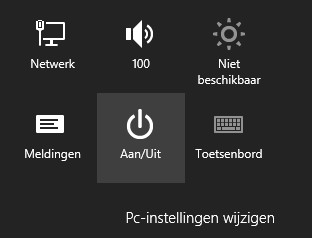 Netwerk

100

Niet beschikbaar

Meldingen

Aan/Uit

Toetsenbord

Pc-instellingen wijzigen